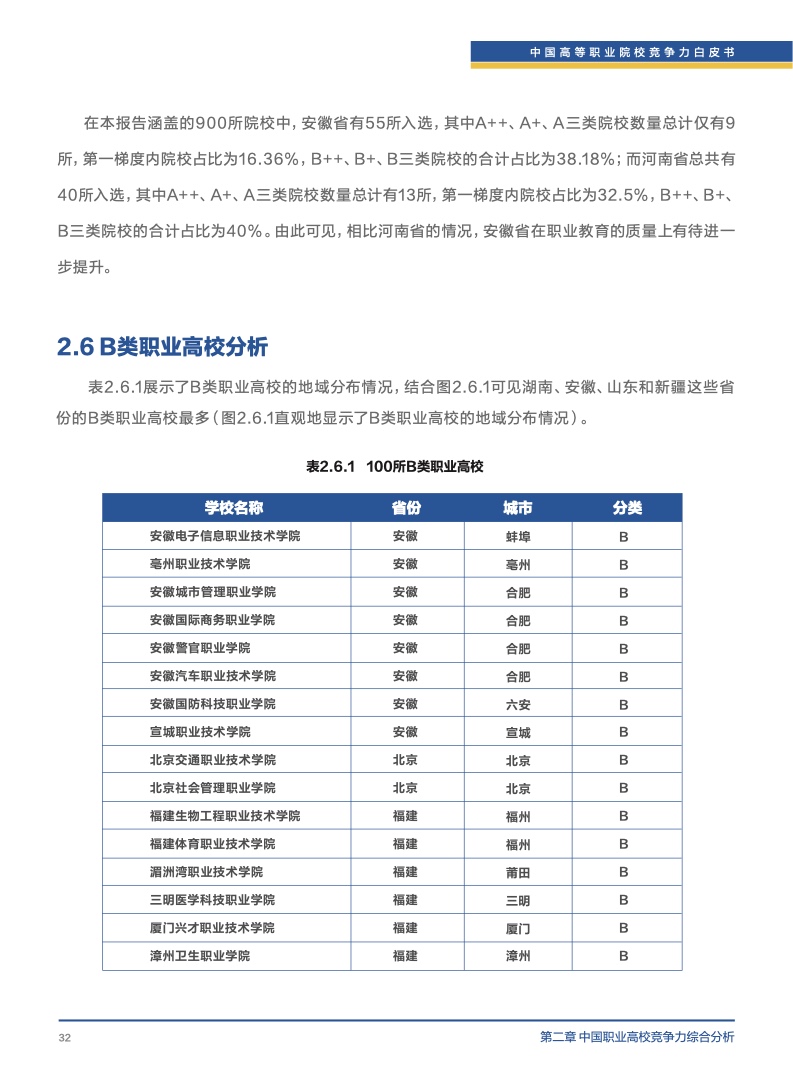 中国高等职业院校竞争力白皮书

在本报告涵盖的900所院校中，安徽省有55所入选，其中A++、A+、A三类院校数量总计仅有9所，第一梯度内院校占比为16.36%，B++、B+、B三类院校的合计占比为38.18%；而河南省总共有40所入选，其中A++、A+、A三类院校数量总计有13所，第一梯度内院校占比为32.5%，B++、B+、B三类院校的合计占比为40%。由此可见，相比河南省的情况，安徽省在职业教育的质量上有待进一步提升。

2.6 B类职业高校分析

表2.6.1展示了B类职业高校的地域分布情况，结合图2.6.1可见湖南、安徽、山东和新疆这些省份的B类职业高校最多（图2.6.1直观地显示了B类职业高校的地域分布情况）。

表2.6.1 100所B类职业高校

| 学校名称 | 省份 | 城市 | 分类 |
|---|---|---|---|
| 安徽电子信息职业技术学院 | 安徽 | 蚌埠 | B |
| 亳州职业技术学院 | 安徽 | 亳州 | B |
| 安徽城市管理职业学院 | 安徽 | 合肥 | B |
| 安徽国际商务职业学院 | 安徽 | 合肥 | B |
| 安徽警官职业学院 | 安徽 | 合肥 | B |
| 安徽汽车职业技术学院 | 安徽 | 合肥 | B |
| 安徽国防科技职业学院 | 安徽 | 六安 | B |
| 宣城职业技术学院 | 安徽 | 宣城 | B |
| 北京交通职业技术学院 | 北京 | 北京 | B |
| 北京社会管理职业学院 | 北京 | 北京 | B |
| 福建生物工程职业技术学院 | 福建 | 福州 | B |
| 福建体育职业技术学院 | 福建 | 福州 | B |
| 湄洲湾职业技术学院 | 福建 | 莆田 | B |
| 三明医学科技职业学院 | 福建 | 三明 | B |
| 厦门兴才职业技术学院 | 福建 | 厦门 | B |
| 漳州卫生职业学院 | 福建 | 漳州 | B |

32

第二章 中国职业高校竞争力综合分析